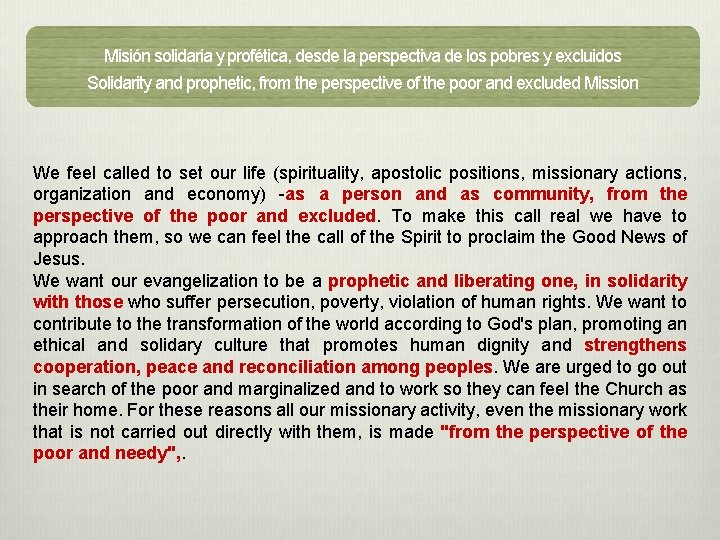 Misión solidaria y profética, desde la perspectiva de los pobres y excluidos
Solidarity and prophetic, from the perspective of the poor and excluded Mission

We feel called to set our life (spirituality, apostolic positions, missionary actions, organization and economy) -as a person and as community, from the perspective of the poor and excluded. To make this call real we have to approach them, so we can feel the call of the Spirit to proclaim the Good News of Jesus.
We want our evangelization to be a prophetic and liberating one, in solidarity with those who suffer persecution, poverty, violation of human rights. We want to contribute to the transformation of the world according to God's plan, promoting an ethical and solidary culture that promotes human dignity and strengthens cooperation, peace and reconciliation among peoples. We are urged to go out in search of the poor and marginalized and to work so they can feel the Church as their home. For these reasons all our missionary activity, even the missionary work that is not carried out directly with them, is made "from the perspective of the poor and needy",.